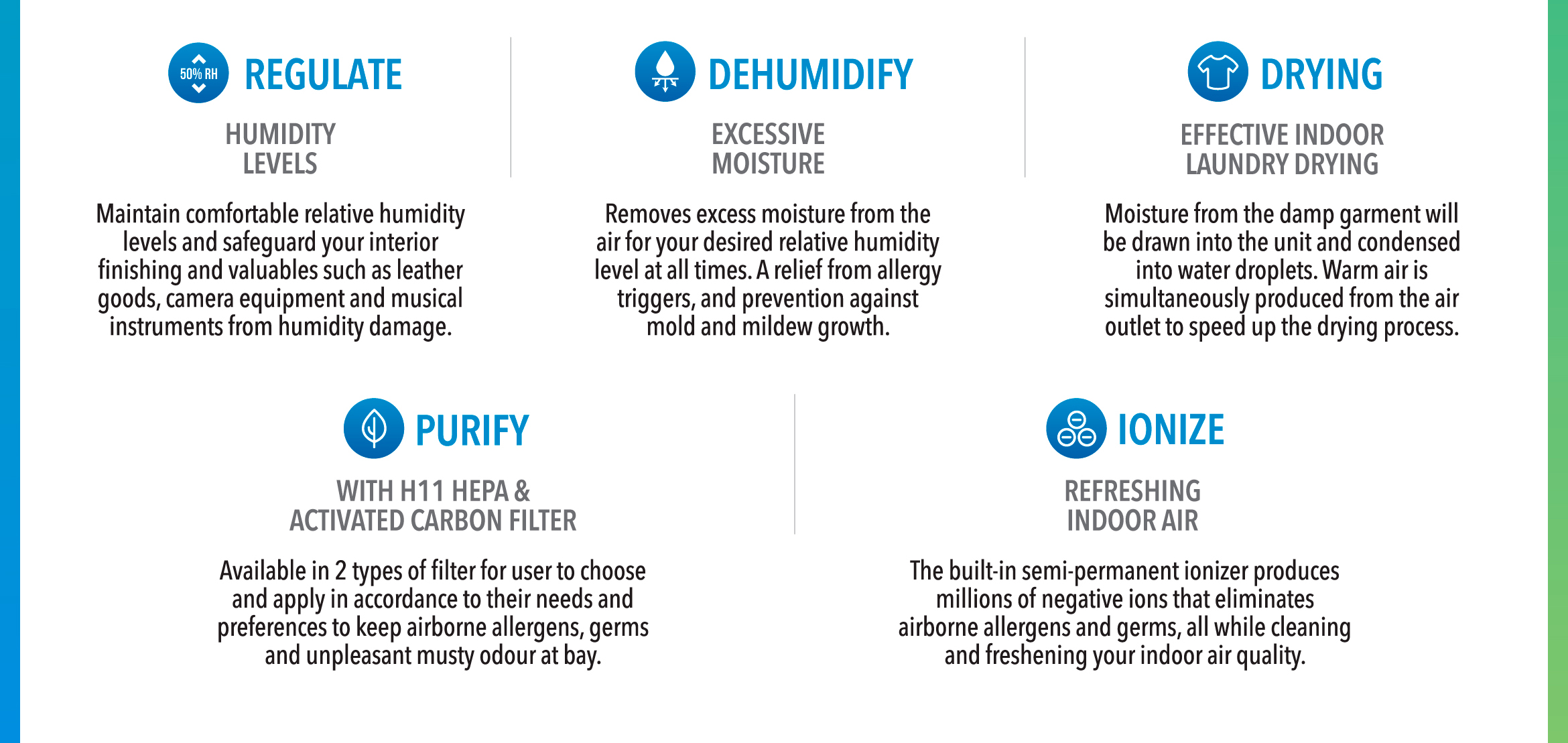 50% RH

REGULATE

HUMIDITY LEVELS

Maintain comfortable relative humidity levels and safeguard your interior finishing and valuables such as leather goods, camera equipment and musical instruments from humidity damage.

DEHUMIDIFY

EXCESSIVE MOISTURE

Removes excess moisture from the air for your desired relative humidity level at all times. A relief from allergy triggers, and prevention against mold and mildew growth.

DRYING

EFFECTIVE INDOOR LAUNDRY DRYING

Moisture from the damp garment will be drawn into the unit and condensed into water droplets. Warm air is simultaneously produced from the air outlet to speed up the drying process.

PURIFY

WITH H11 HEPA & ACTIVATED CARBON FILTER

Available in 2 types of filter for user to choose and apply in accordance to their needs and preferences to keep airborne allergens, germs and unpleasant musty odour at bay.

IONIZE

REFRESHING INDOOR AIR

The built-in semi-permanent ionizer produces millions of negative ions that eliminates airborne allergens and germs, all while cleaning and freshening your indoor air quality.